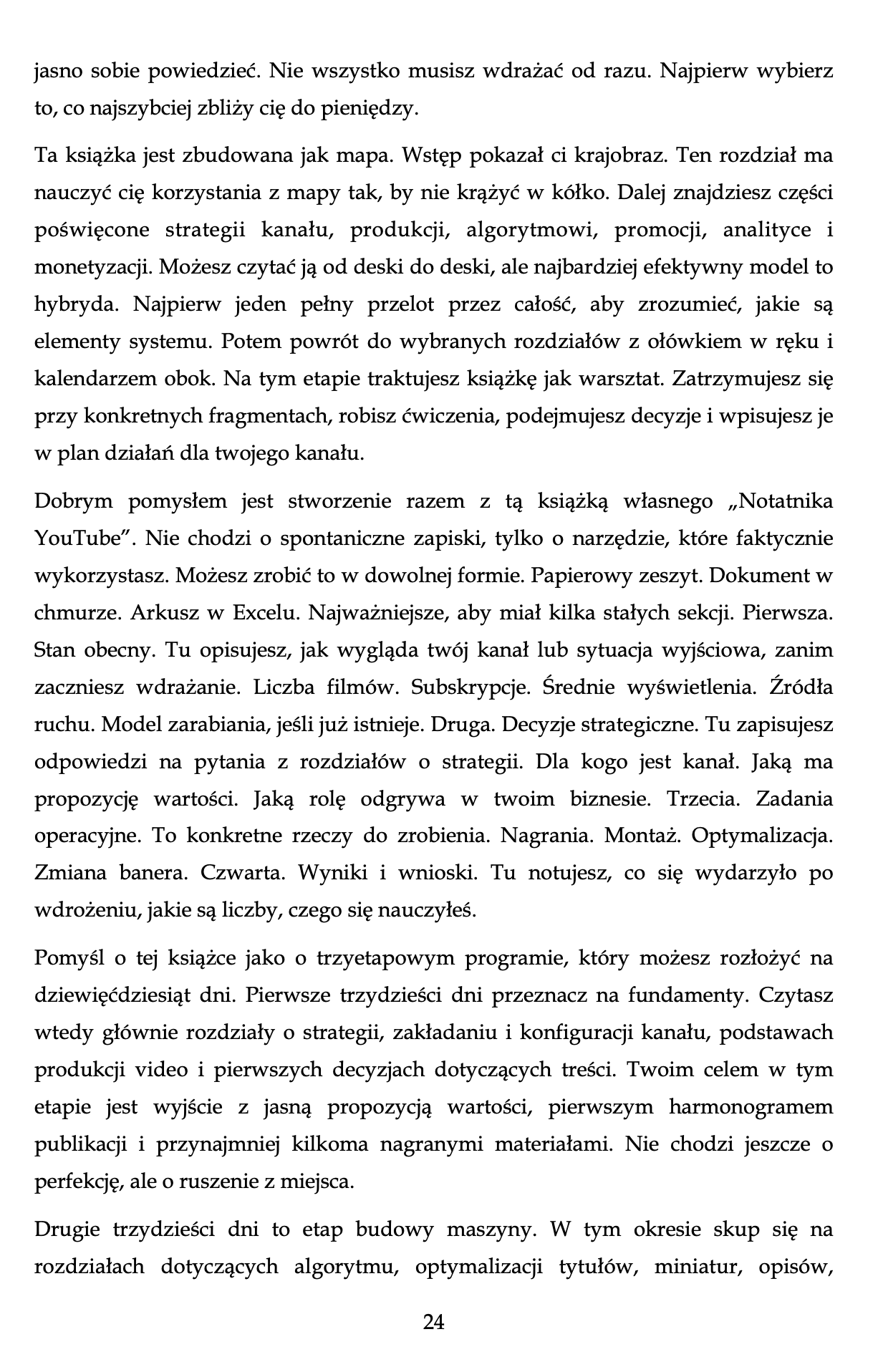 jasno sobie powiedzieć. Nie wszystko musisz wdrażać od razu. Najpierw wybierz to, co najszybciej zbliży cię do pieniędzy.

Ta książka jest zbudowana jak mapa. Wstęp pokazał ci krajobraz. Ten rozdział ma nauczyć cię korzystania z mapy tak, by nie krążyć w kółko. Dalej znajdziesz części poświęcone strategii kanału, produkcji, algorytmowi, promocji, analityce i monetyzacji. Możesz czytać ją od deski do deski, ale najbardziej efektywny model to hybryda. Najpierw jeden pełny przelot przez całość, aby zrozumieć, jakie są elementy systemu. Potem powrót do wybranych rozdziałów z ołówkiem w ręku i kalendarzem obok. Na tym etapie traktujesz książkę jak warsztat. Zatrzymujesz się przy konkretnych fragmentach, robisz ćwiczenia, podejmujesz decyzje i wpisujesz je w plan działań dla twojego kanału.

Dobrym pomysłem jest stworzenie razem z tą książką własnego „Notatnika YouTube”. Nie chodzi o spontaniczne zapiski, tylko o narzędzie, które faktycznie wykorzystasz. Możesz zrobić to w dowolnej formie. Papierowy zeszyt. Dokument w chmurze. Arkusz w Excelu. Najważniejsze, aby miał kilka stałych sekcji. Pierwsza. Stan obecny. Tu opisujesz, jak wygląda twój kanał lub sytuacja wyjściowa, zanim zaczniesz wdrażanie. Liczba filmów. Subskrypcje. Średnie wyświetlenia. Źródła ruchu. Model zarabiania, jeśli już istnieje. Druga. Decyzje strategiczne. Tu zapisujesz odpowiedzi na pytania z rozdziałów o strategii. Dla kogo jest kanał. Jaką ma propozycję wartości. Jaką rolę odgrywa w twoim biznesie. Trzecia. Zadania operacyjne. To konkretne rzeczy do zrobienia. Nagrania. Montaż. Optymalizacja. Zmiana banera. Czwarta. Wyniki i wnioski. Tu notujesz, co się wydarzyło po wdrożeniu, jakie są liczby, czego się nauczyłeś.

Pomyśl o tej książce jako o trzyetapowym programie, który możesz rozłożyć na dziewięćdziesiąt dni. Pierwsze trzydzieści dni przeznacz na fundamenty. Czytasz wtedy głównie rozdziały o strategii, zakładaniu i konfiguracji kanału, podstawach produkcji video i pierwszych decyzjach dotyczących treści. Twoim celem w tym etapie jest wyjście z jasną propozycją wartości, pierwszym harmonogramem publikacji i przynajmniej kilkoma nagranymi materiałami. Nie chodzi jeszcze o perfekcję, ale o ruszenie z miejsca.

Drugie trzydzieści dni to etap budowy maszyny. W tym okresie skup się na rozdziałach dotyczących algorytmu, optymalizacji tytułów, miniatur, opisów,

24